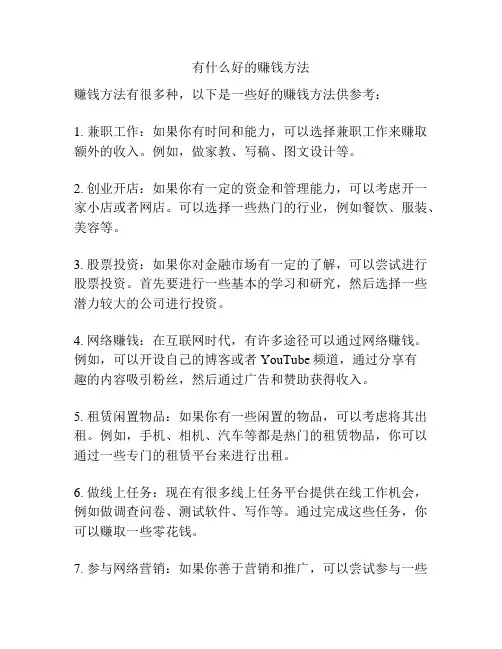 有什么好的赚钱方法

赚钱方法有很多种，以下是一些好的赚钱方法供参考：

1. 兼职工作：如果你有时间和能力，可以选择兼职工作来赚取额外的收入。例如，做家教、写稿、图文设计等。

2. 创业开店：如果你有一定的资金和管理能力，可以考虑开一家小店或者网店。可以选择一些热门的行业，例如餐饮、服装、美容等。

3. 股票投资：如果你对金融市场有一定的了解，可以尝试进行股票投资。首先要进行一些基本的学习和研究，然后选择一些潜力较大的公司进行投资。

4. 网络赚钱：在互联网时代，有许多途径可以通过网络赚钱。例如，可以开设自己的博客或者 YouTube 频道，通过分享有趣的内容吸引粉丝，然后通过广告和赞助获得收入。

5. 租赁闲置物品：如果你有一些闲置的物品，可以考虑将其出租。例如，手机、相机、汽车等都是热门的租赁物品，你可以通过一些专门的租赁平台来进行出租。

6. 做线上任务：现在有很多线上任务平台提供在线工作机会，例如做调查问卷、测试软件、写作等。通过完成这些任务，你可以赚取一些零花钱。

7. 参与网络营销：如果你善于营销和推广，可以尝试参与一些